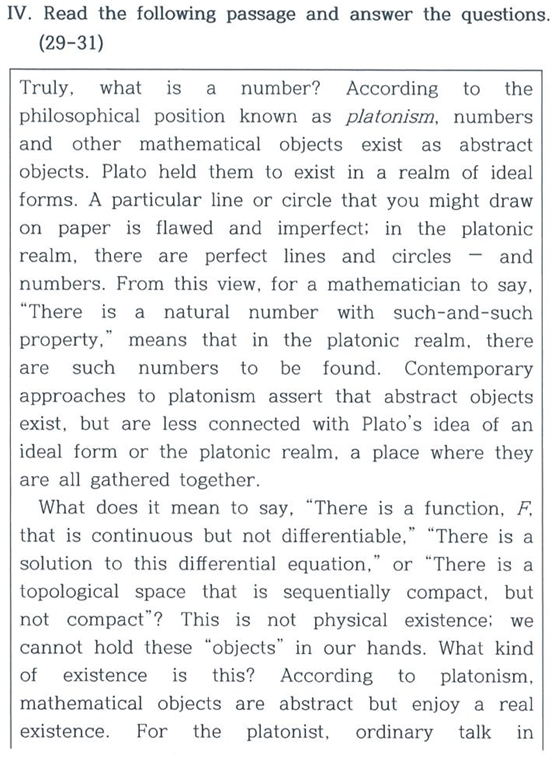 IV. Read the following passage and answer the questions. (29-31)

Truly, what is a number? According to the philosophical position known as platonism, numbers and other mathematical objects exist as abstract objects. Plato held them to exist in a realm of ideal forms. A particular line or circle that you might draw on paper is flawed and imperfect; in the platonic realm, there are perfect lines and circles — and numbers. From this view, for a mathematician to say, "There is a natural number with such-and-such property," means that in the platonic realm, there are such numbers to be found. Contemporary approaches to platonism assert that abstract objects exist, but are less connected with Plato's idea of an ideal form or the platonic realm, a place where they are all gathered together.

What does it mean to say, "There is a function, $F$, that is continuous but not differentiable," "There is a solution to this differential equation," or "There is a topological space that is sequentially compact, but not compact"? This is not physical existence; we cannot hold these "objects" in our hands. What kind of existence is this? According to platonism, mathematical objects are abstract but enjoy a real existence. For the platonist, ordinary talk in